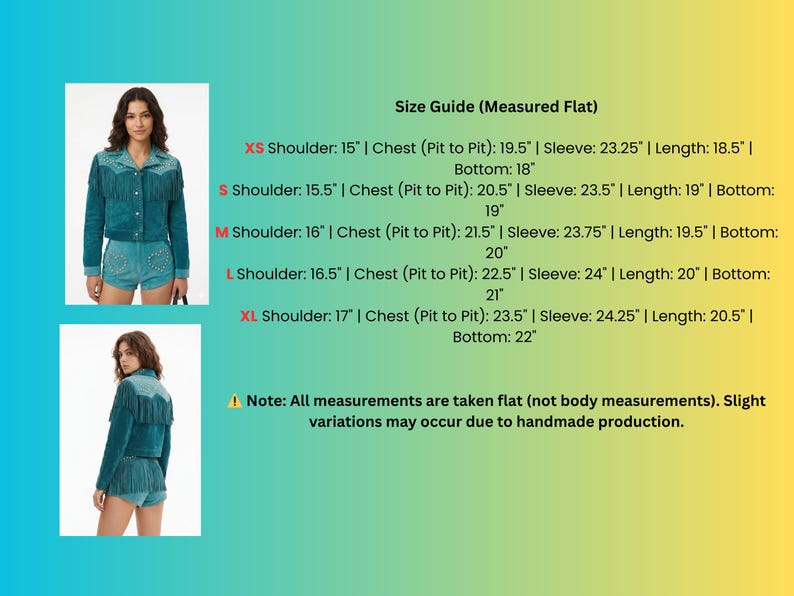 Size Guide (Measured Flat)

XS Shoulder: 15" | Chest (Pit to Pit): 19.5" | Sleeve: 23.25" | Length: 18.5" | Bottom: 18"
S Shoulder: 15.5" | Chest (Pit to Pit): 20.5" | Sleeve: 23.5" | Length: 19" | Bottom: 19"
M Shoulder: 16" | Chest (Pit to Pit): 21.5" | Sleeve: 23.75" | Length: 19.5" | Bottom: 20"
L Shoulder: 16.5" | Chest (Pit to Pit): 22.5" | Sleeve: 24" | Length: 20" | Bottom: 21"
XL Shoulder: 17" | Chest (Pit to Pit): 23.5" | Sleeve: 24.25" | Length: 20.5" | Bottom: 22"

⚠️ Note: All measurements are taken flat (not body measurements). Slight variations may occur due to handmade production.